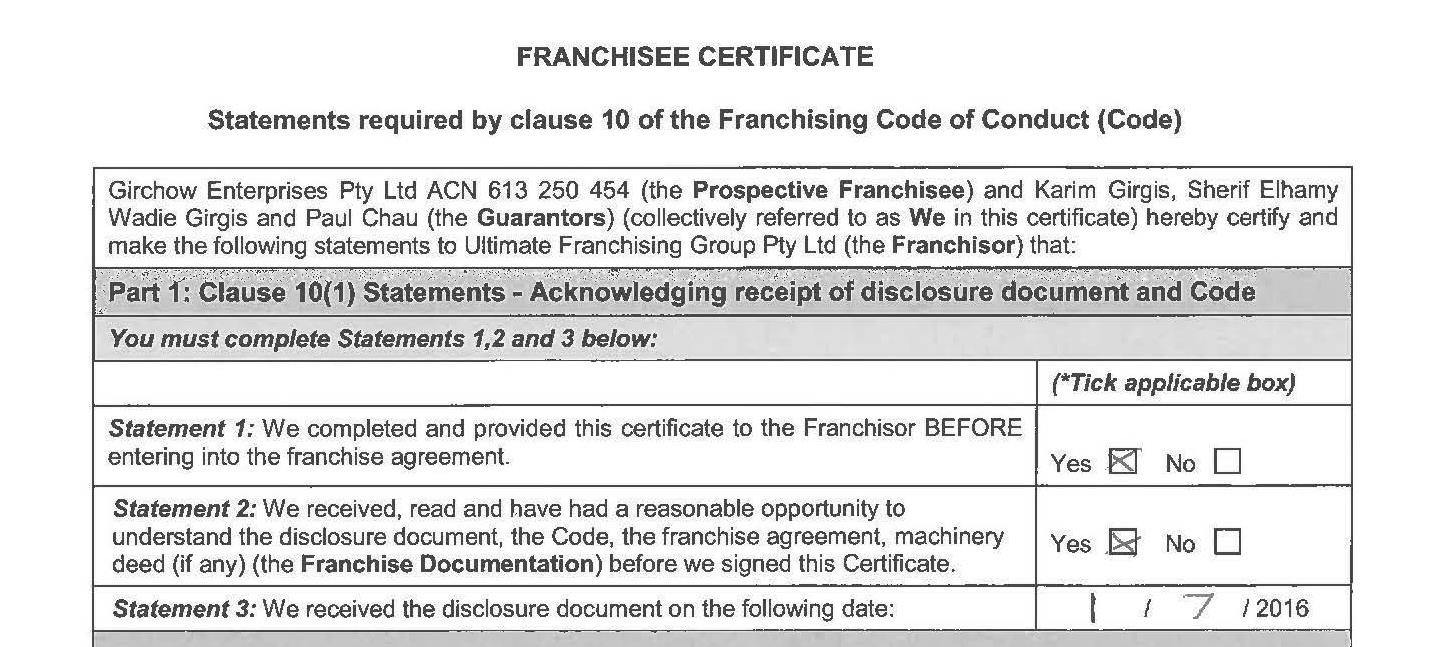 FRANCHISEE CERTIFICATE

Statements required by clause 10 of the Franchising Code of Conduct (Code)

Girchow Enterprises Pty Ltd ACN 613 250 454 (the Prospective Franchisee) and Karim Girgis, Sherif Elhamy Wadie Girgis and Paul Chau (the Guarantors) (collectively referred to as We in this certificate) hereby certify and make the following statements to Ultimate Franchising Group Pty Ltd (the Franchisor) that:

Part 1: Clause 10(1) Statements - Acknowledging receipt of disclosure document and Code

You must complete Statements 1,2 and 3 below:

| | (*Tick applicable box) |
|---|---|
| Statement 1: We completed and provided this certificate to the Franchisor BEFORE entering into the franchise agreement. | Yes ☒ No ☐ |
| Statement 2: We received, read and have had a reasonable opportunity to understand the disclosure document, the Code, the franchise agreement, machinery deed (if any) (the Franchise Documentation) before we signed this Certificate. | Yes ☒ No ☐ |
| Statement 3: We received the disclosure document on the following date: | 1 / 7 / 2016 |